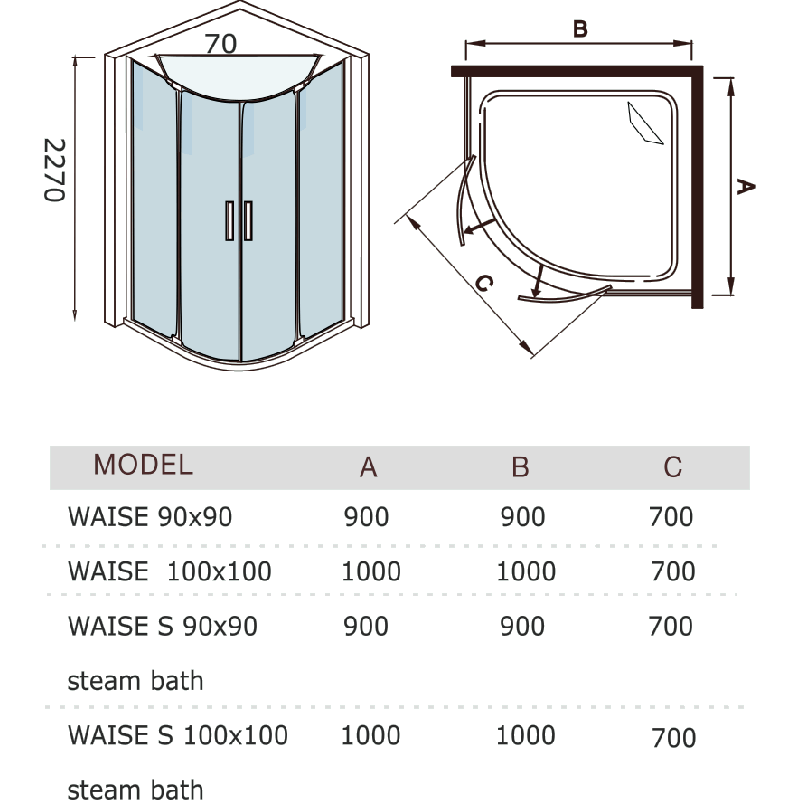 70

2270

B

A

C

| MODEL | A | B | C |
|---|---|---|---|
| WAISE 90x90 | 900 | 900 | 700 |
| WAISE 100x100 | 1000 | 1000 | 700 |
| WAISE S 90x90 steam bath | 900 | 900 | 700 |
| WAISE S 100x100 steam bath | 1000 | 1000 | 700 |